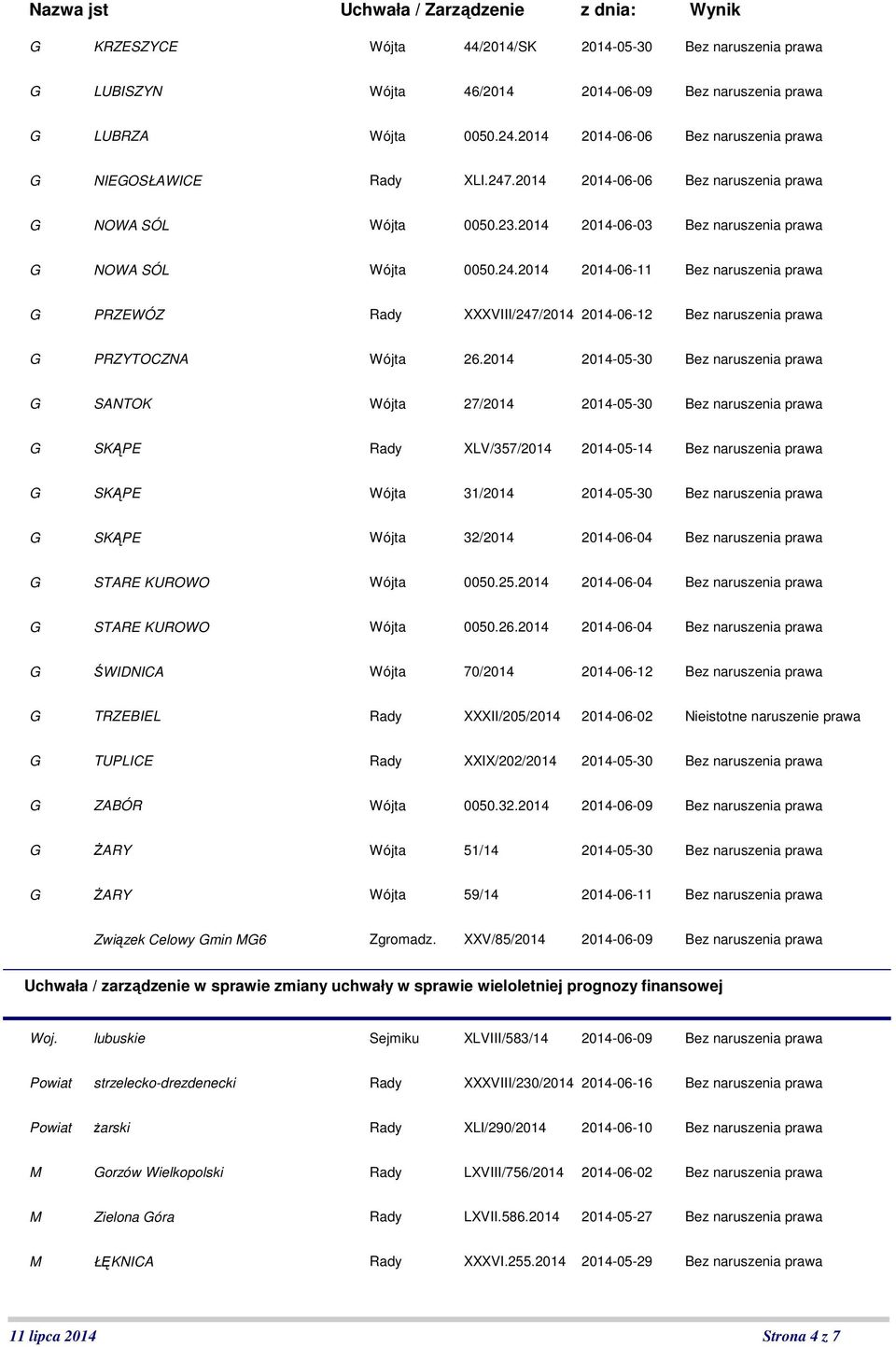 | Nazwa jst | | Uchwała / Zarządzenie | | z dnia: | Wynik |
|---|---|---|---|---|---|
| G | KRZESZYCE | Wójta | 44/2014/SK | 2014-05-30 | Bez naruszenia prawa |
| G | LUBISZYN | Wójta | 46/2014 | 2014-06-09 | Bez naruszenia prawa |
| G | LUBRZA | Wójta | 0050.24.2014 | 2014-06-06 | Bez naruszenia prawa |
| G | NIEGOSŁAWICE | Rady | XLI.247.2014 | 2014-06-06 | Bez naruszenia prawa |
| G | NOWA SÓL | Wójta | 0050.23.2014 | 2014-06-03 | Bez naruszenia prawa |
| G | NOWA SÓL | Wójta | 0050.24.2014 | 2014-06-11 | Bez naruszenia prawa |
| G | PRZEWÓZ | Rady | XXXVIII/247/2014 | 2014-06-12 | Bez naruszenia prawa |
| G | PRZYTOCZNA | Wójta | 26.2014 | 2014-05-30 | Bez naruszenia prawa |
| G | SANTOK | Wójta | 27/2014 | 2014-05-30 | Bez naruszenia prawa |
| G | SKĄPE | Rady | XLV/357/2014 | 2014-05-14 | Bez naruszenia prawa |
| G | SKĄPE | Wójta | 31/2014 | 2014-05-30 | Bez naruszenia prawa |
| G | SKĄPE | Wójta | 32/2014 | 2014-06-04 | Bez naruszenia prawa |
| G | STARE KUROWO | Wójta | 0050.25.2014 | 2014-06-04 | Bez naruszenia prawa |
| G | STARE KUROWO | Wójta | 0050.26.2014 | 2014-06-04 | Bez naruszenia prawa |
| G | ŚWIDNICA | Wójta | 70/2014 | 2014-06-12 | Bez naruszenia prawa |
| G | TRZEBIEL | Rady | XXXII/205/2014 | 2014-06-02 | Nieistotne naruszenie prawa |
| G | TUPLICE | Rady | XXIX/202/2014 | 2014-05-30 | Bez naruszenia prawa |
| G | ZABÓR | Wójta | 0050.32.2014 | 2014-06-09 | Bez naruszenia prawa |
| G | ŻARY | Wójta | 51/14 | 2014-05-30 | Bez naruszenia prawa |
| G | ŻARY | Wójta | 59/14 | 2014-06-11 | Bez naruszenia prawa |
| | Związek Celowy Gmin MG6 | Zgromadz. | XXV/85/2014 | 2014-06-09 | Bez naruszenia prawa |

Uchwała / zarządzenie w sprawie zmiany uchwały w sprawie wieloletniej prognozy finansowej

| | | | | | |
|---|---|---|---|---|---|
| Woj. | lubuskie | Sejmiku | XLVIII/583/14 | 2014-06-09 | Bez naruszenia prawa |
| Powiat | strzelecko-drezdenecki | Rady | XXXVIII/230/2014 | 2014-06-16 | Bez naruszenia prawa |
| Powiat | żarski | Rady | XLI/290/2014 | 2014-06-10 | Bez naruszenia prawa |
| M | Gorzów Wielkopolski | Rady | LXVIII/756/2014 | 2014-06-02 | Bez naruszenia prawa |
| M | Zielona Góra | Rady | LXVII.586.2014 | 2014-05-27 | Bez naruszenia prawa |
| M | ŁĘKNICA | Rady | XXXVI.255.2014 | 2014-05-29 | Bez naruszenia prawa |

11 lipca 2014 Strona 4 z 7